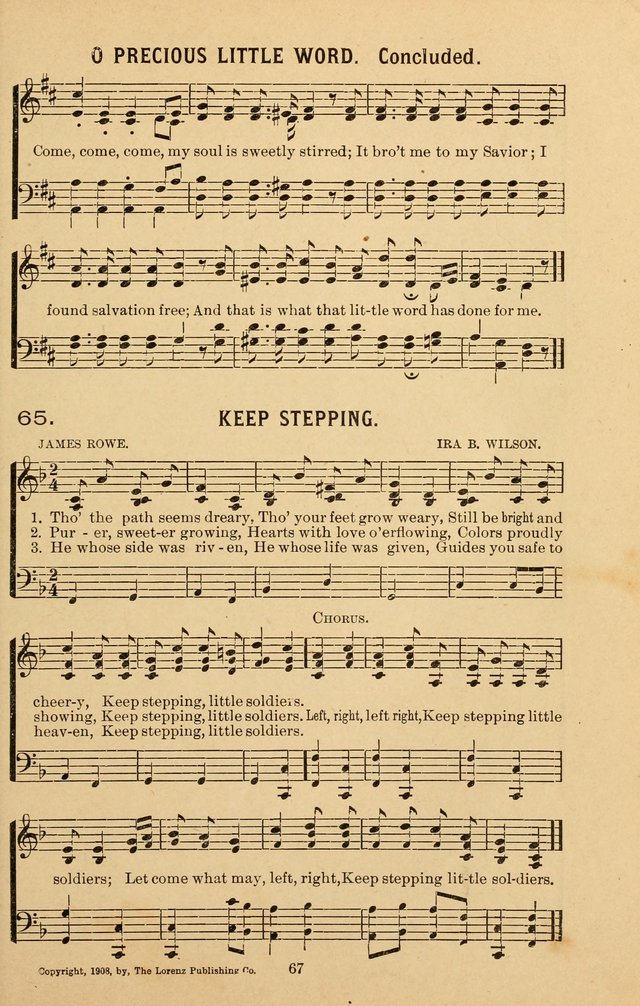 O PRECIOUS LITTLE WORD. Concluded.

Come, come, come, my soul is sweetly stirred; It bro't me to my Savior; I

found salvation free; And that is what that lit-tle word has done for me.

65. KEEP STEPPING.

JAMES ROWE. IRA B. WILSON.

1. Tho' the path seems dreary, Tho' your feet grow weary, Still be bright and
2. Pur - er, sweet-er growing, Hearts with love o'erflowing, Colors proudly
3. He whose side was riv - en, He whose life was given, Guides you safe to

CHORUS.

cheer-y, Keep stepping, little soldiers.
showing, Keep stepping, little soldiers. Left, right, left right, Keep stepping little
heav-en, Keep stepping, little soldiers.

soldiers; Let come what may, left, right, Keep stepping lit-tle sol-diers.

Copyright, 1908, by, The Lorenz Publishing Co. 67